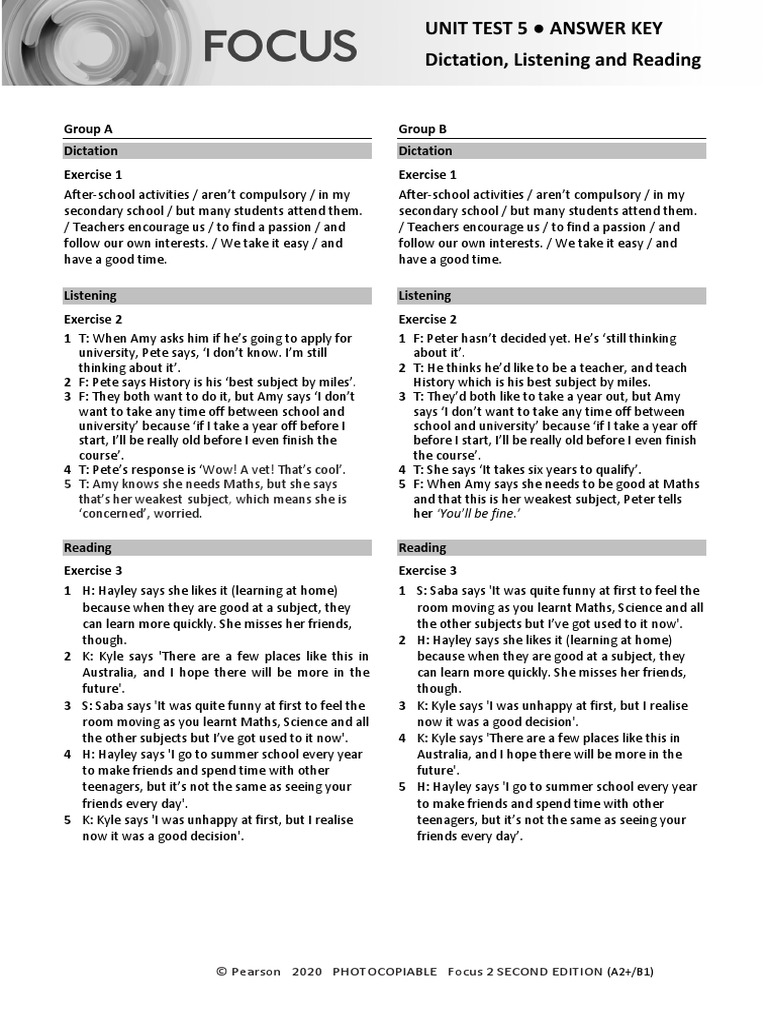 FOCUS

UNIT TEST 5 ● ANSWER KEY
Dictation, Listening and Reading

Group A

Dictation

Exercise 1
After-school activities / aren't compulsory / in my secondary school / but many students attend them. / Teachers encourage us / to find a passion / and follow our own interests. / We take it easy / and have a good time.

Listening

Exercise 2
1 T: When Amy asks him if he's going to apply for university, Pete says, 'I don't know. I'm still thinking about it'.
2 F: Pete says History is his 'best subject by miles'.
3 F: They both want to do it, but Amy says 'I don't want to take any time off between school and university' because 'if I take a year off before I start, I'll be really old before I even finish the course'.
4 T: Pete's response is 'Wow! A vet! That's cool'.
5 T: Amy knows she needs Maths, but she says that's her weakest subject, which means she is 'concerned', worried.

Reading

Exercise 3
1 H: Hayley says she likes it (learning at home) because when they are good at a subject, they can learn more quickly. She misses her friends, though.
2 K: Kyle says 'There are a few places like this in Australia, and I hope there will be more in the future'.
3 S: Saba says 'It was quite funny at first to feel the room moving as you learnt Maths, Science and all the other subjects but I've got used to it now'.
4 H: Hayley says 'I go to summer school every year to make friends and spend time with other teenagers, but it's not the same as seeing your friends every day'.
5 K: Kyle says 'I was unhappy at first, but I realise now it was a good decision'.

Group B

Dictation

Exercise 1
After-school activities / aren't compulsory / in my secondary school / but many students attend them. / Teachers encourage us / to find a passion / and follow our own interests. / We take it easy / and have a good time.

Listening

Exercise 2
1 F: Peter hasn't decided yet. He's 'still thinking about it'.
2 T: He thinks he'd like to be a teacher, and teach History which is his best subject by miles.
3 T: They'd both like to take a year out, but Amy says 'I don't want to take any time off between school and university' because 'if I take a year off before I start, I'll be really old before I even finish the course'.
4 T: She says 'It takes six years to qualify'.
5 F: When Amy says she needs to be good at Maths and that this is her weakest subject, Peter tells her 'You'll be fine.'

Reading

Exercise 3
1 S: Saba says 'It was quite funny at first to feel the room moving as you learnt Maths, Science and all the other subjects but I've got used to it now'.
2 H: Hayley says she likes it (learning at home) because when they are good at a subject, they can learn more quickly. She misses her friends, though.
3 K: Kyle says 'I was unhappy at first, but I realise now it was a good decision'.
4 K: Kyle says 'There are a few places like this in Australia, and I hope there will be more in the future'.
5 H: Hayley says 'I go to summer school every year to make friends and spend time with other teenagers, but it's not the same as seeing your friends every day'.

© Pearson 2020 PHOTOCOPIABLE Focus 2 SECOND EDITION (A2+/B1)